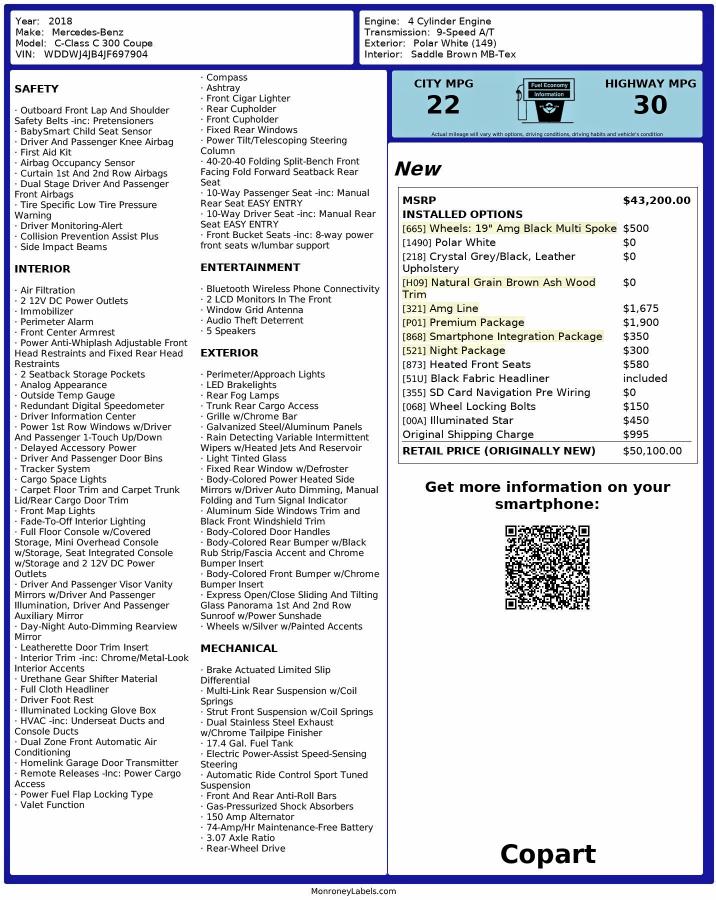 Year: 2018
Make: Mercedes-Benz
Model: C-Class C 300 Coupe
VIN: WDDWJ4JB4JF697904

Engine: 4 Cylinder Engine
Transmission: 9-Speed A/T
Exterior: Polar White (149)
Interior: Saddle Brown MB-Tex

SAFETY

· Outboard Front Lap And Shoulder Safety Belts -inc: Pretensioners
· BabySmart Child Seat Sensor
· Driver And Passenger Knee Airbag
· First Aid Kit
· Airbag Occupancy Sensor
· Curtain 1st And 2nd Row Airbags
· Dual Stage Driver And Passenger Front Airbags
· Tire Specific Low Tire Pressure Warning
· Driver Monitoring-Alert
· Collision Prevention Assist Plus
· Side Impact Beams

INTERIOR

· Air Filtration
· 2 12V DC Power Outlets
· Immobilizer
· Perimeter Alarm
· Front Center Armrest
· Power Anti-Whiplash Adjustable Front Head Restraints and Fixed Rear Head Restraints
· 2 Seatback Storage Pockets
· Analog Appearance
· Outside Temp Gauge
· Redundant Digital Speedometer
· Driver Information Center
· Power 1st Row Windows w/Driver And Passenger 1-Touch Up/Down
· Delayed Accessory Power
· Driver And Passenger Door Bins
· Tracker System
· Cargo Space Lights
· Carpet Floor Trim and Carpet Trunk Lid/Rear Cargo Door Trim
· Front Map Lights
· Fade-To-Off Interior Lighting
· Full Floor Console w/Covered Storage, Mini Overhead Console w/Storage, Seat Integrated Console w/Storage and 2 12V DC Power Outlets
· Driver And Passenger Visor Vanity Mirrors w/Driver And Passenger Illumination, Driver And Passenger Auxiliary Mirror
· Day-Night Auto-Dimming Rearview Mirror
· Leatherette Door Trim Insert
· Interior Trim -inc: Chrome/Metal-Look Interior Accents
· Urethane Gear Shifter Material
· Full Cloth Headliner
· Driver Foot Rest
· Illuminated Locking Glove Box
· HVAC -inc: Underseat Ducts and Console Ducts
· Dual Zone Front Automatic Air Conditioning
· Homelink Garage Door Transmitter
· Remote Releases -Inc: Power Cargo Access
· Power Fuel Flap Locking Type
· Valet Function

· Compass
· Ashtray
· Front Cigar Lighter
· Rear Cupholder
· Front Cupholder
· Fixed Rear Windows
· Power Tilt/Telescoping Steering Column
· 40-20-40 Folding Split-Bench Front Facing Fold Forward Seatback Rear Seat
· 10-Way Passenger Seat -inc: Manual Rear Seat EASY ENTRY
· 10-Way Driver Seat -inc: Manual Rear Seat EASY ENTRY
· Front Bucket Seats -inc: 8-way power front seats w/lumbar support

ENTERTAINMENT

· Bluetooth Wireless Phone Connectivity
· 2 LCD Monitors In The Front
· Window Grid Antenna
· Audio Theft Deterrent
· 5 Speakers

EXTERIOR

· Perimeter/Approach Lights
· LED Brakelights
· Rear Fog Lamps
· Trunk Rear Cargo Access
· Grille w/Chrome Bar
· Galvanized Steel/Aluminum Panels
· Rain Detecting Variable Intermittent Wipers w/Heated Jets And Reservoir
· Light Tinted Glass
· Fixed Rear Window w/Defroster
· Body-Colored Power Heated Side Mirrors w/Driver Auto Dimming, Manual Folding and Turn Signal Indicator
· Aluminum Side Windows Trim and Black Front Windshield Trim
· Body-Colored Door Handles
· Body-Colored Rear Bumper w/Black Rub Strip/Fascia Accent and Chrome Bumper Insert
· Body-Colored Front Bumper w/Chrome Bumper Insert
· Express Open/Close Sliding And Tilting Glass Panorama 1st And 2nd Row Sunroof w/Power Sunshade
· Wheels w/Silver w/Painted Accents

MECHANICAL

· Brake Actuated Limited Slip Differential
· Multi-Link Rear Suspension w/Coil Springs
· Strut Front Suspension w/Coil Springs
· Dual Stainless Steel Exhaust w/Chrome Tailpipe Finisher
· 17.4 Gal. Fuel Tank
· Electric Power-Assist Speed-Sensing Steering
· Automatic Ride Control Sport Tuned Suspension
· Front And Rear Anti-Roll Bars
· Gas-Pressurized Shock Absorbers
· 150 Amp Alternator
· 74-Amp/Hr Maintenance-Free Battery
· 3.07 Axle Ratio
· Rear-Wheel Drive

CITY MPG
22
Fuel Economy Information
HIGHWAY MPG
30
Actual mileage will vary with options, driving conditions, driving habits and vehicle's condition

New

| MSRP | $43,200.00 |
|---|---|
| INSTALLED OPTIONS | |
| [665] Wheels: 19" Amg Black Multi Spoke | $500 |
| [1490] Polar White | $0 |
| [218] Crystal Grey/Black, Leather Upholstery | $0 |
| [H09] Natural Grain Brown Ash Wood Trim | $0 |
| [321] Amg Line | $1,675 |
| [P01] Premium Package | $1,900 |
| [868] Smartphone Integration Package | $350 |
| [521] Night Package | $300 |
| [873] Heated Front Seats | $580 |
| [51U] Black Fabric Headliner | included |
| [355] SD Card Navigation Pre Wiring | $0 |
| [068] Wheel Locking Bolts | $150 |
| [00A] Illuminated Star | $450 |
| Original Shipping Charge | $995 |
| RETAIL PRICE (ORIGINALLY NEW) | $50,100.00 |

Get more information on your smartphone:

Copart

MonroneyLabels.com